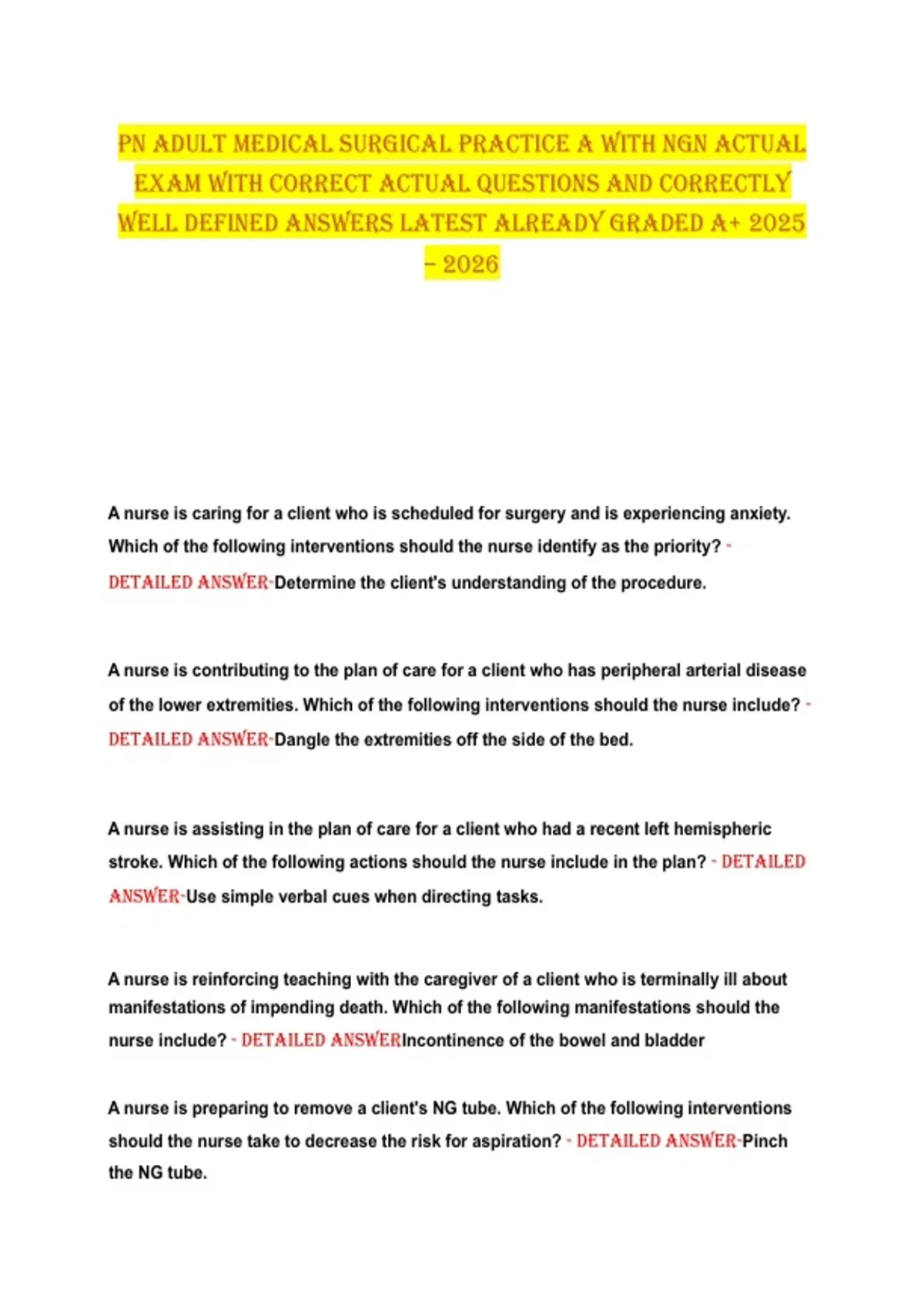 PN ADULT MEDICAL SURGICAL PRACTICE A WITH NGN ACTUAL EXAM WITH CORRECT ACTUAL QUESTIONS AND CORRECTLY WELL DEFINED ANSWERS LATEST ALREADY GRADED A+ 2025 – 2026

A nurse is caring for a client who is scheduled for surgery and is experiencing anxiety. Which of the following interventions should the nurse identify as the priority? - DETAILED ANSWER-Determine the client's understanding of the procedure.

A nurse is contributing to the plan of care for a client who has peripheral arterial disease of the lower extremities. Which of the following interventions should the nurse include? - DETAILED ANSWER-Dangle the extremities off the side of the bed.

A nurse is assisting in the plan of care for a client who had a recent left hemispheric stroke. Which of the following actions should the nurse include in the plan? - DETAILED ANSWER-Use simple verbal cues when directing tasks.

A nurse is reinforcing teaching with the caregiver of a client who is terminally ill about manifestations of impending death. Which of the following manifestations should the nurse include? - DETAILED ANSWERIncontinence of the bowel and bladder

A nurse is preparing to remove a client's NG tube. Which of the following interventions should the nurse take to decrease the risk for aspiration? - DETAILED ANSWER-Pinch the NG tube.